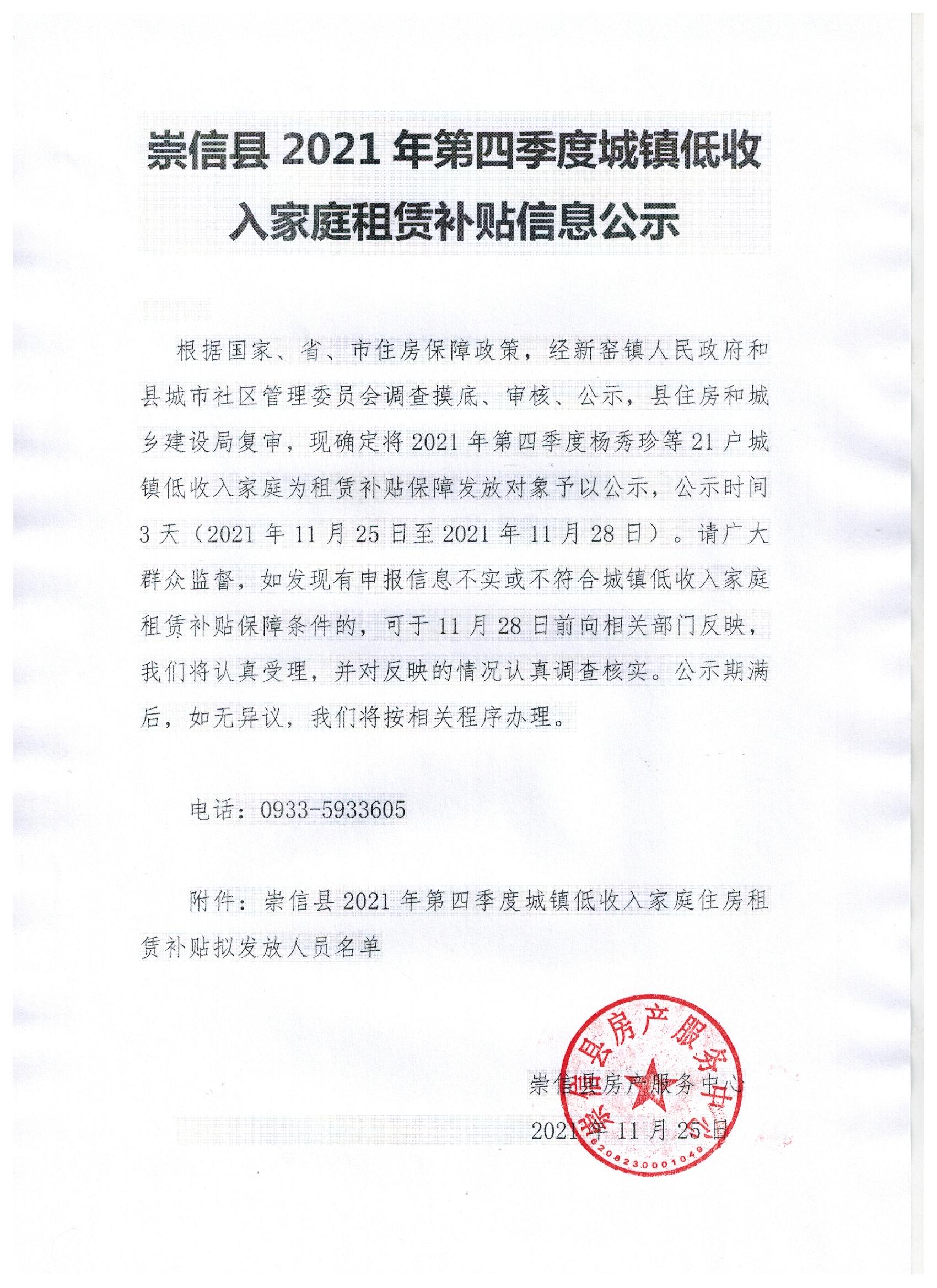 崇信县 2021 年第四季度城镇低收入家庭租赁补贴信息公示

根据国家、省、市住房保障政策，经新窑镇人民政府和县城市社区管理委员会调查摸底、审核、公示，县住房和城乡建设局复审，现确定将 2021 年第四季度杨秀珍等 21 户城镇低收入家庭为租赁补贴保障发放对象予以公示，公示时间 3 天（2021 年 11 月 25 日至 2021 年 11 月 28 日）。请广大群众监督，如发现有申报信息不实或不符合城镇低收入家庭租赁补贴保障条件的，可于 11 月 28 日前向相关部门反映，我们将认真受理，并对反映的情况认真调查核实。公示期满后，如无异议，我们将按相关程序办理。

电话：0933-5933605

附件：崇信县 2021 年第四季度城镇低收入家庭住房租赁补贴拟发放人员名单

崇信县房产服务中心
2021 年 11 月 25 日

崇信县房产服务中心
6208230001049